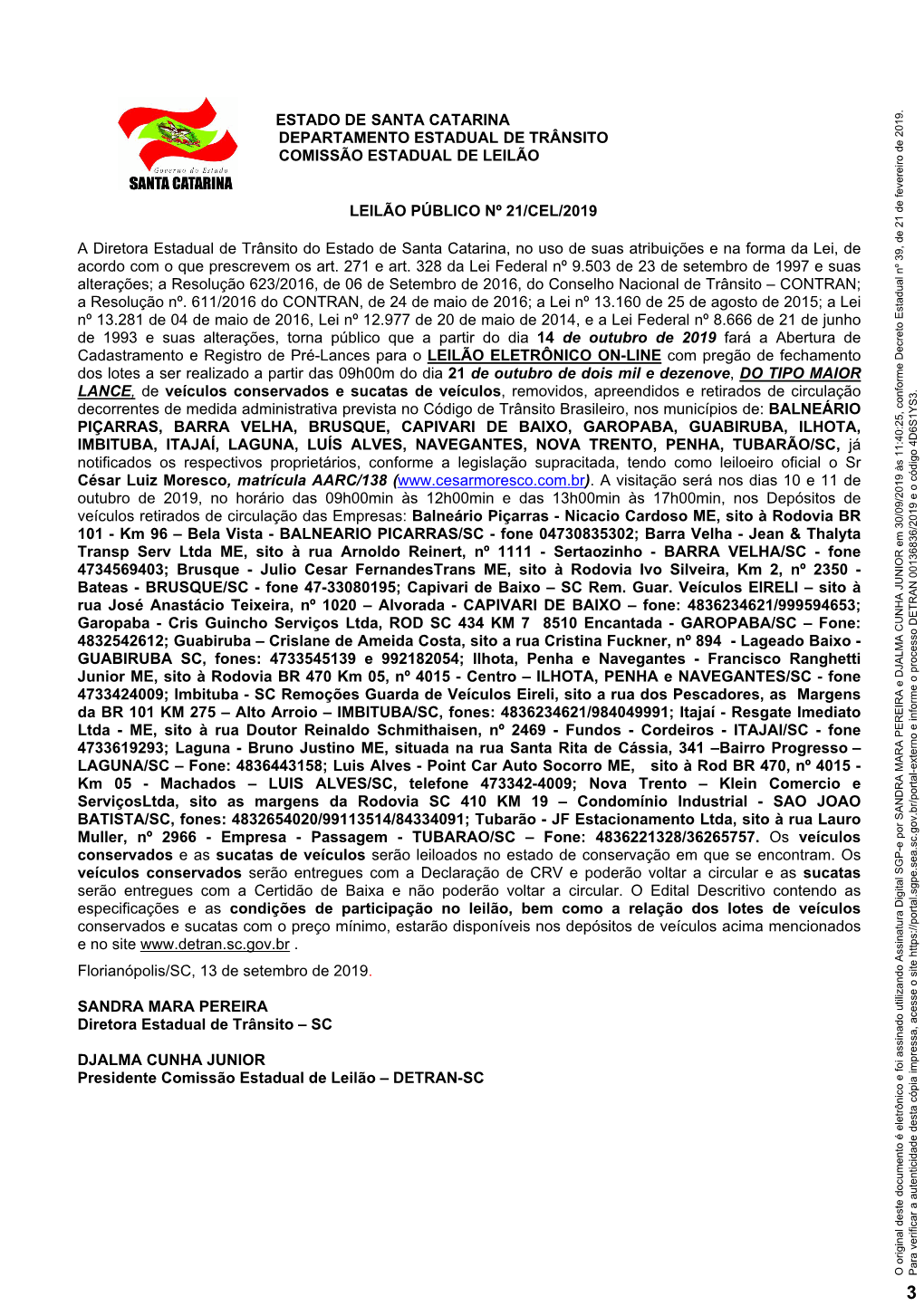 Governo do Estado
SANTA CATARINA

ESTADO DE SANTA CATARINA
DEPARTAMENTO ESTADUAL DE TRÂNSITO
COMISSÃO ESTADUAL DE LEILÃO

LEILÃO PÚBLICO Nº 21/CEL/2019

A Diretora Estadual de Trânsito do Estado de Santa Catarina, no uso de suas atribuições e na forma da Lei, de acordo com o que prescrevem os art. 271 e art. 328 da Lei Federal nº 9.503 de 23 de setembro de 1997 e suas alterações; a Resolução 623/2016, de 06 de Setembro de 2016, do Conselho Nacional de Trânsito – CONTRAN; a Resolução nº. 611/2016 do CONTRAN, de 24 de maio de 2016; a Lei nº 13.160 de 25 de agosto de 2015; a Lei nº 13.281 de 04 de maio de 2016, Lei nº 12.977 de 20 de maio de 2014, e a Lei Federal nº 8.666 de 21 de junho de 1993 e suas alterações, torna público que a partir do dia 14 de outubro de 2019 fará a Abertura de Cadastramento e Registro de Pré-Lances para o LEILÃO ELETRÔNICO ON-LINE com pregão de fechamento dos lotes a ser realizado a partir das 09h00m do dia 21 de outubro de dois mil e dezenove, DO TIPO MAIOR LANCE, de veículos conservados e sucatas de veículos, removidos, apreendidos e retirados de circulação decorrentes de medida administrativa prevista no Código de Trânsito Brasileiro, nos municípios de: BALNEÁRIO PIÇARRAS, BARRA VELHA, BRUSQUE, CAPIVARI DE BAIXO, GAROPABA, GUABIRUBA, ILHOTA, IMBITUBA, ITAJAÍ, LAGUNA, LUÍS ALVES, NAVEGANTES, NOVA TRENTO, PENHA, TUBARÃO/SC, já notificados os respectivos proprietários, conforme a legislação supracitada, tendo como leiloeiro oficial o Sr César Luiz Moresco, matrícula AARC/138 (www.cesarmoresco.com.br). A visitação será nos dias 10 e 11 de outubro de 2019, no horário das 09h00min às 12h00min e das 13h00min às 17h00min, nos Depósitos de veículos retirados de circulação das Empresas: Balneário Piçarras - Nicacio Cardoso ME, sito à Rodovia BR 101 - Km 96 – Bela Vista - BALNEARIO PICARRAS/SC - fone 04730835302; Barra Velha - Jean & Thalyta Transp Serv Ltda ME, sito à rua Arnoldo Reinert, nº 1111 - Sertaozinho - BARRA VELHA/SC - fone 4734569403; Brusque - Julio Cesar FernandesTrans ME, sito à Rodovia Ivo Silveira, Km 2, nº 2350 - Bateas - BRUSQUE/SC - fone 47-33080195; Capivari de Baixo – SC Rem. Guar. Veículos EIRELI – sito à rua José Anastácio Teixeira, nº 1020 – Alvorada - CAPIVARI DE BAIXO – fone: 4836234621/999594653; Garopaba - Cris Guincho Serviços Ltda, ROD SC 434 KM 7 8510 Encantada - GAROPABA/SC – Fone: 4832542612; Guabiruba – Crislane de Ameida Costa, sito a rua Cristina Fuckner, nº 894 - Lageado Baixo - GUABIRUBA SC, fones: 4733545139 e 992182054; Ilhota, Penha e Navegantes - Francisco Ranghetti Junior ME, sito à Rodovia BR 470 Km 05, nº 4015 - Centro – ILHOTA, PENHA e NAVEGANTES/SC - fone 4733424009; Imbituba - SC Remoções Guarda de Veículos Eireli, sito a rua dos Pescadores, as Margens da BR 101 KM 275 – Alto Arroio – IMBITUBA/SC, fones: 4836234621/984049991; Itajaí - Resgate Imediato Ltda - ME, sito à rua Doutor Reinaldo Schmithaisen, nº 2469 - Fundos - Cordeiros - ITAJAI/SC - fone 4733619293; Laguna - Bruno Justino ME, situada na rua Santa Rita de Cássia, 341 –Bairro Progresso – LAGUNA/SC – Fone: 4836443158; Luis Alves - Point Car Auto Socorro ME, sito à Rod BR 470, nº 4015 - Km 05 - Machados – LUIS ALVES/SC, telefone 473342-4009; Nova Trento – Klein Comercio e ServiçosLtda, sito as margens da Rodovia SC 410 KM 19 – Condomínio Industrial - SAO JOAO BATISTA/SC, fones: 4832654020/99113514/84334091; Tubarão - JF Estacionamento Ltda, sito à rua Lauro Muller, nº 2966 - Empresa - Passagem - TUBARAO/SC – Fone: 4836221328/36265757. Os veículos conservados e as sucatas de veículos serão leiloados no estado de conservação em que se encontram. Os veículos conservados serão entregues com a Declaração de CRV e poderão voltar a circular e as sucatas serão entregues com a Certidão de Baixa e não poderão voltar a circular. O Edital Descritivo contendo as especificações e as condições de participação no leilão, bem como a relação dos lotes de veículos conservados e sucatas com o preço mínimo, estarão disponíveis nos depósitos de veículos acima mencionados e no site www.detran.sc.gov.br .

Florianópolis/SC, 13 de setembro de 2019.

SANDRA MARA PEREIRA
Diretora Estadual de Trânsito – SC

DJALMA CUNHA JUNIOR
Presidente Comissão Estadual de Leilão – DETRAN-SC

O original deste documento é eletrônico e foi assinado utilizando Assinatura Digital SGP-e por SANDRA MARA PEREIRA e DJALMA CUNHA JUNIOR em 30/09/2019 às 11:40:25, conforme Decreto Estadual nº 39, de 21 de fevereiro de 2019.
Para verificar a autenticidade desta cópia impressa, acesse o site https://portal.sgpe.sea.sc.gov.br/portal-externo e informe o processo DETRAN 00136836/2019 e o código 4D6S1YS3.

3